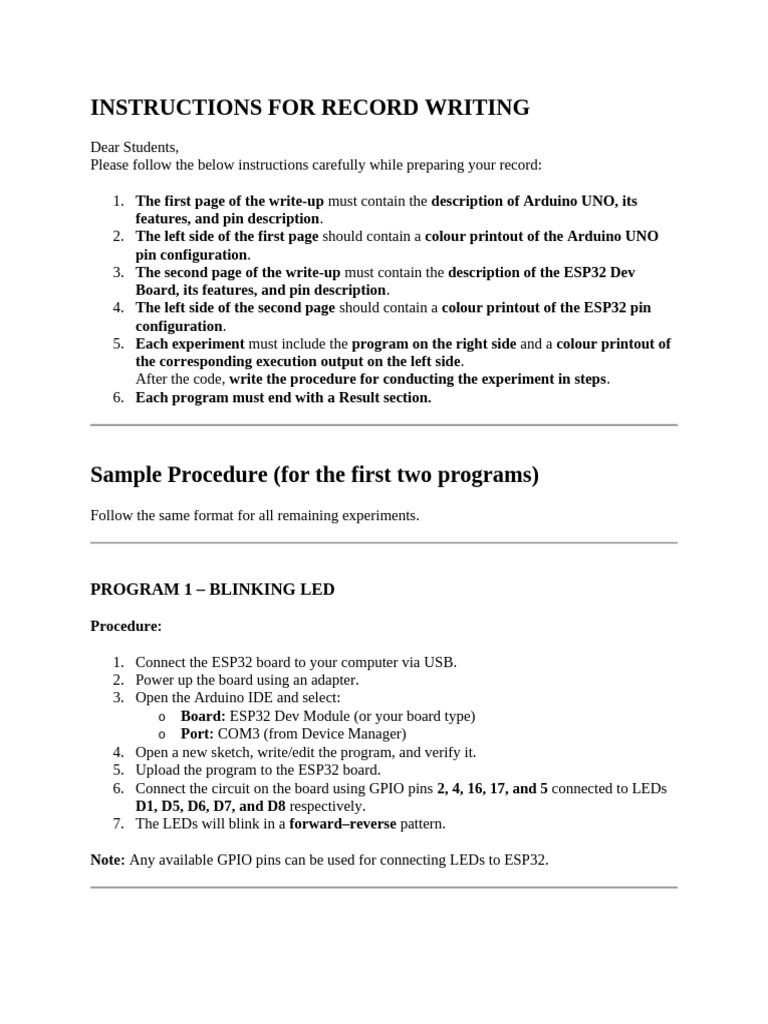 INSTRUCTIONS FOR RECORD WRITING

Dear Students,
Please follow the below instructions carefully while preparing your record:

1. The first page of the write-up must contain the description of Arduino UNO, its features, and pin description.
2. The left side of the first page should contain a colour printout of the Arduino UNO pin configuration.
3. The second page of the write-up must contain the description of the ESP32 Dev Board, its features, and pin description.
4. The left side of the second page should contain a colour printout of the ESP32 pin configuration.
5. Each experiment must include the program on the right side and a colour printout of the corresponding execution output on the left side.
After the code, write the procedure for conducting the experiment in steps.
6. Each program must end with a Result section.

Sample Procedure (for the first two programs)

Follow the same format for all remaining experiments.

PROGRAM 1 – BLINKING LED

Procedure:

1. Connect the ESP32 board to your computer via USB.
2. Power up the board using an adapter.
3. Open the Arduino IDE and select:
o Board: ESP32 Dev Module (or your board type)
o Port: COM3 (from Device Manager)
4. Open a new sketch, write/edit the program, and verify it.
5. Upload the program to the ESP32 board.
6. Connect the circuit on the board using GPIO pins 2, 4, 16, 17, and 5 connected to LEDs D1, D5, D6, D7, and D8 respectively.
7. The LEDs will blink in a forward–reverse pattern.

Note: Any available GPIO pins can be used for connecting LEDs to ESP32.